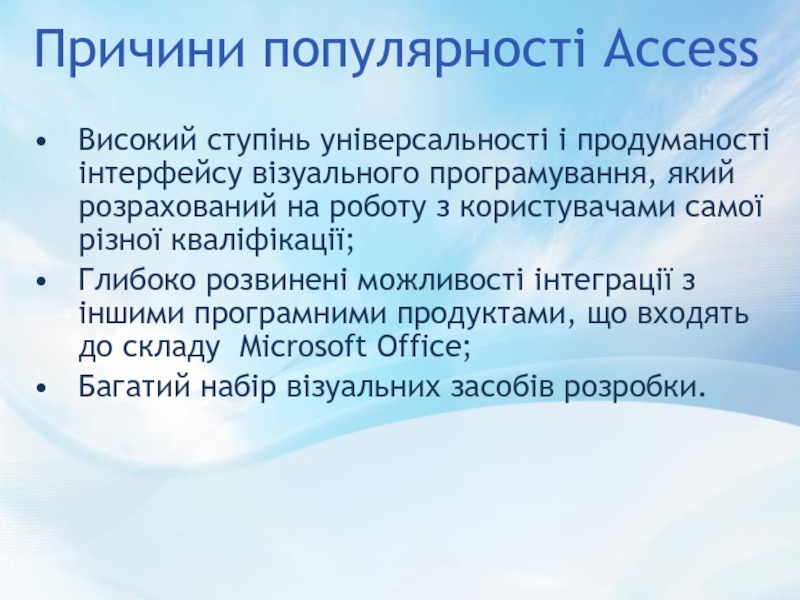 Причини популярності Access

• Високий ступінь універсальності і продуманості інтерфейсу візуального програмування, який розрахований на роботу з користувачами самої різної кваліфікації;
• Глибоко розвинені можливості інтеграції з іншими програмними продуктами, що входять до складу Microsoft Office;
• Багатий набір візуальних засобів розробки.